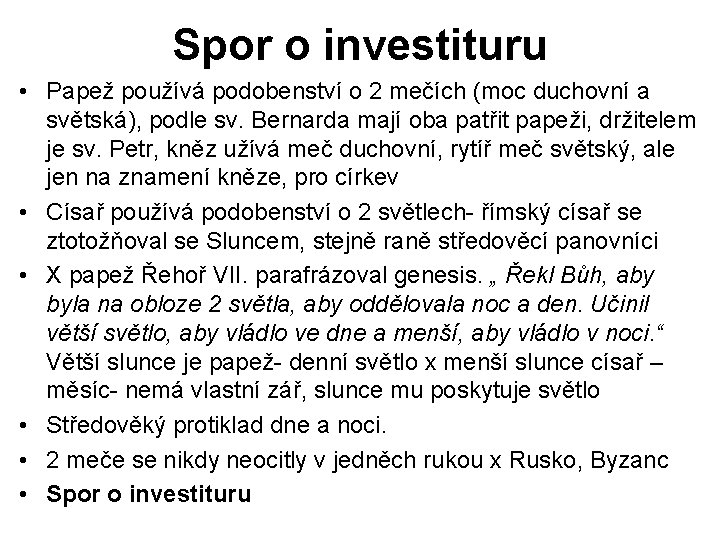 Spor o investituru

• Papež používá podobenství o 2 mečích (moc duchovní a světská), podle sv. Bernarda mají oba patřit papeži, držitelem je sv. Petr, kněz užívá meč duchovní, rytíř meč světský, ale jen na znamení kněze, pro církev
• Císař používá podobenství o 2 světlech- římský císař se ztotožňoval se Sluncem, stejně raně středověcí panovníci
• X papež Řehoř VII. parafrázoval genesis. „ Řekl Bůh, aby byla na obloze 2 světla, aby oddělovala noc a den. Učinil větší světlo, aby vládlo ve dne a menší, aby vládlo v noci.“ Větší slunce je papež- denní světlo x menší slunce císař – měsíc- nemá vlastní zář, slunce mu poskytuje světlo
• Středověký protiklad dne a noci.
• 2 meče se nikdy neocitly v jedněch rukou x Rusko, Byzanc
• Spor o investituru